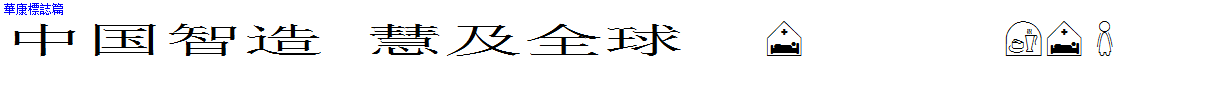 華康標誌篇
中国智造 慧及全球